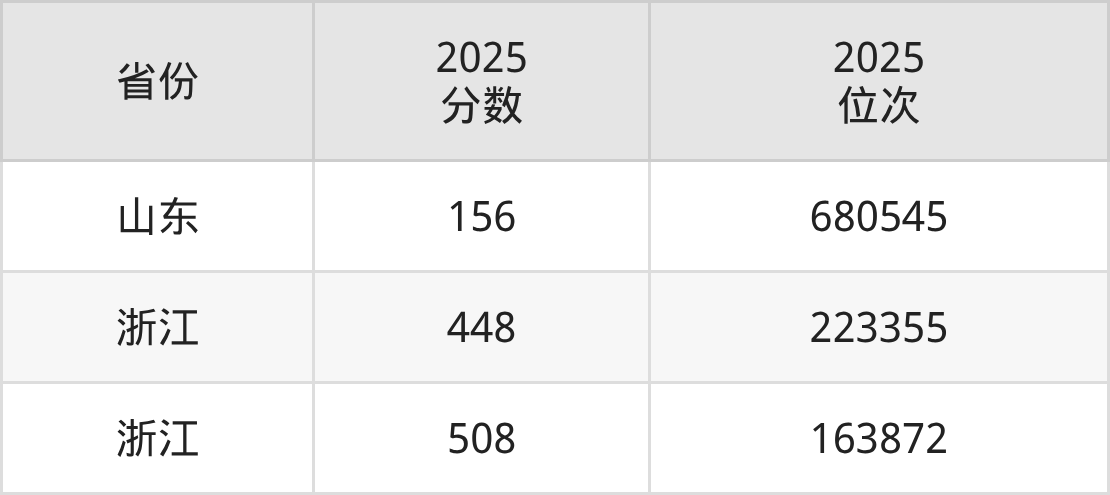 | 省份 | 2025 分数 | 2025 位次 |
|---|---|---|
| 山东 | 156 | 680545 |
| 浙江 | 448 | 223355 |
| 浙江 | 508 | 163872 |